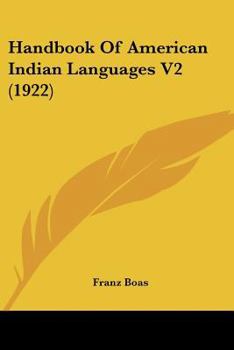 Handbook Of American Indian Languages V2 (1922)

Franz Boas